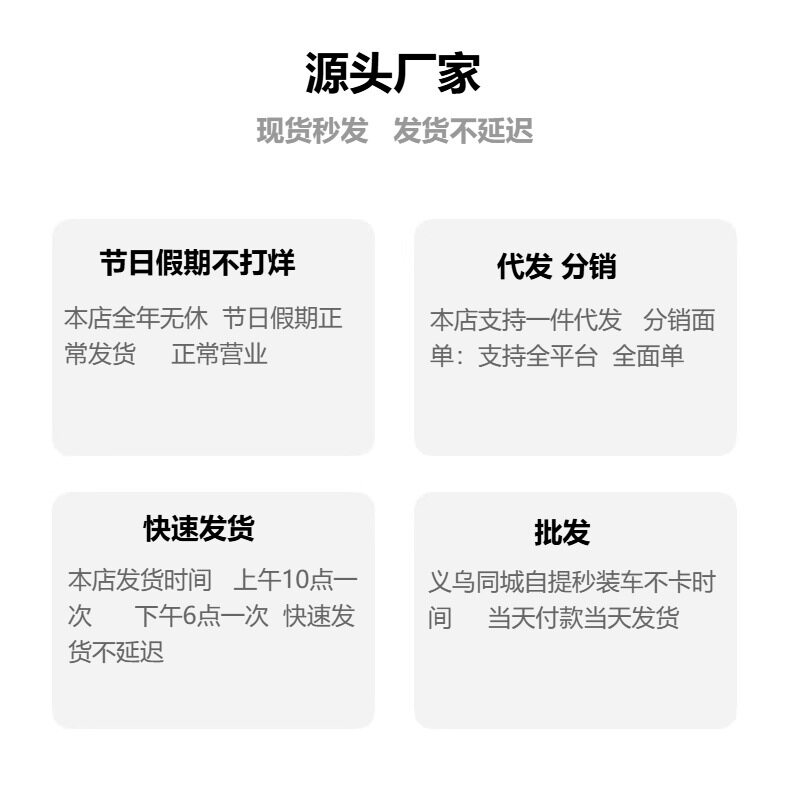 源头厂家

现货秒发 发货不延迟

节日假期不打烊

本店全年无休 节日假期正常发货 正常营业

代发 分销

本店支持一件代发 分销面单：支持全平台 全面单

快速发货

本店发货时间 上午10点一次 下午6点一次 快速发货不延迟

批发

义乌同城自提秒装车不卡时间 当天付款当天发货